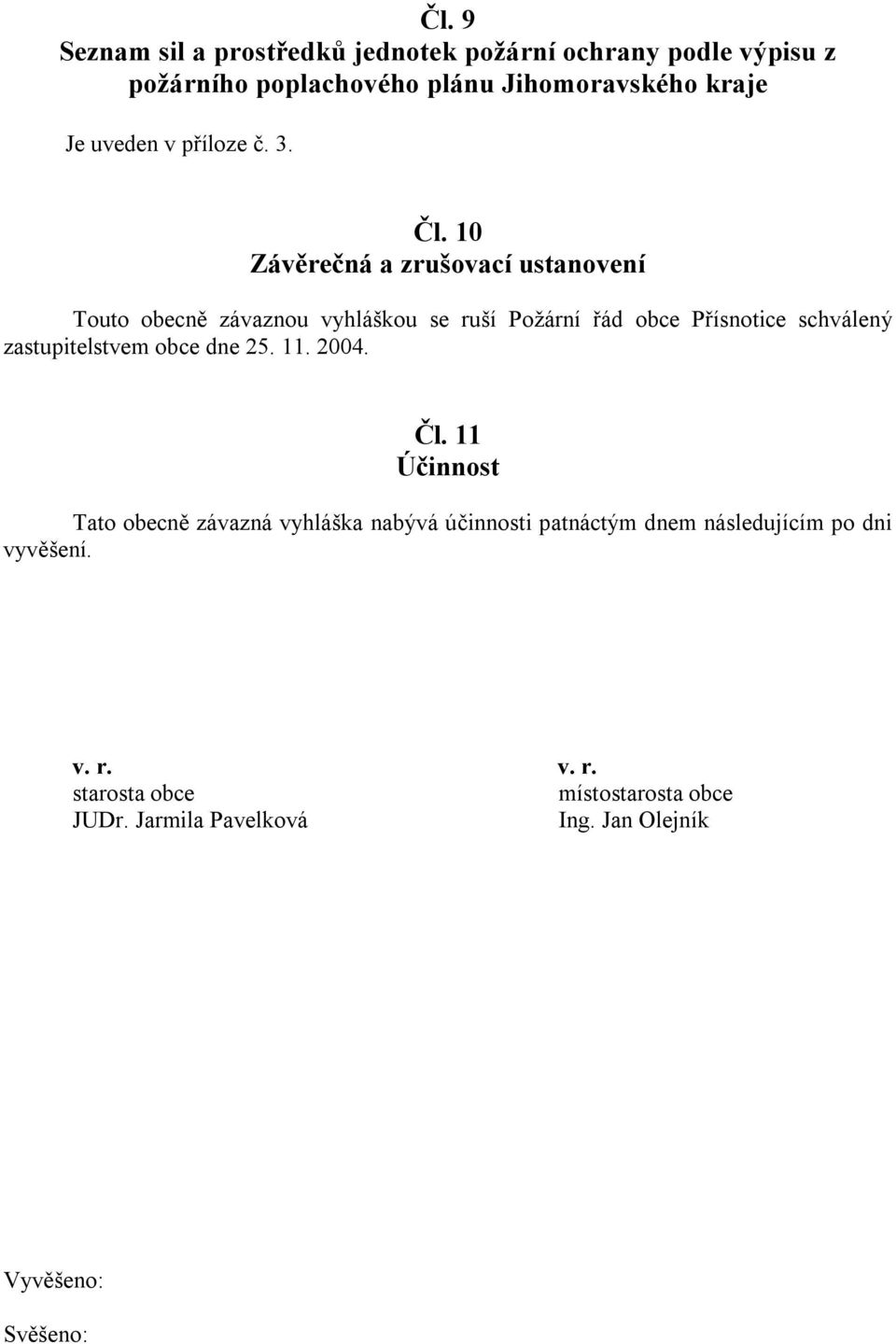 Čl. 9
Seznam sil a prostředků jednotek požární ochrany podle výpisu z požárního poplachového plánu Jihomoravského kraje

Je uveden v příloze č. 3.

Čl. 10
Závěrečná a zrušovací ustanovení

Touto obecně závaznou vyhláškou se ruší Požární řád obce Přísnotice schválený zastupitelstvem obce dne 25. 11. 2004.

Čl. 11
Účinnost

Tato obecně závazná vyhláška nabývá účinnosti patnáctým dnem následujícím po dni vyvěšení.

v. r.
starosta obce
JUDr. Jarmila Pavelková

v. r.
místostarosta obce
Ing. Jan Olejník

Vyvěšeno:

Svěšeno: